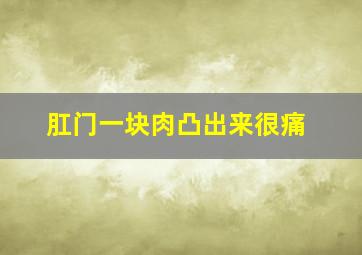 肛门一块肉凸出来很痛